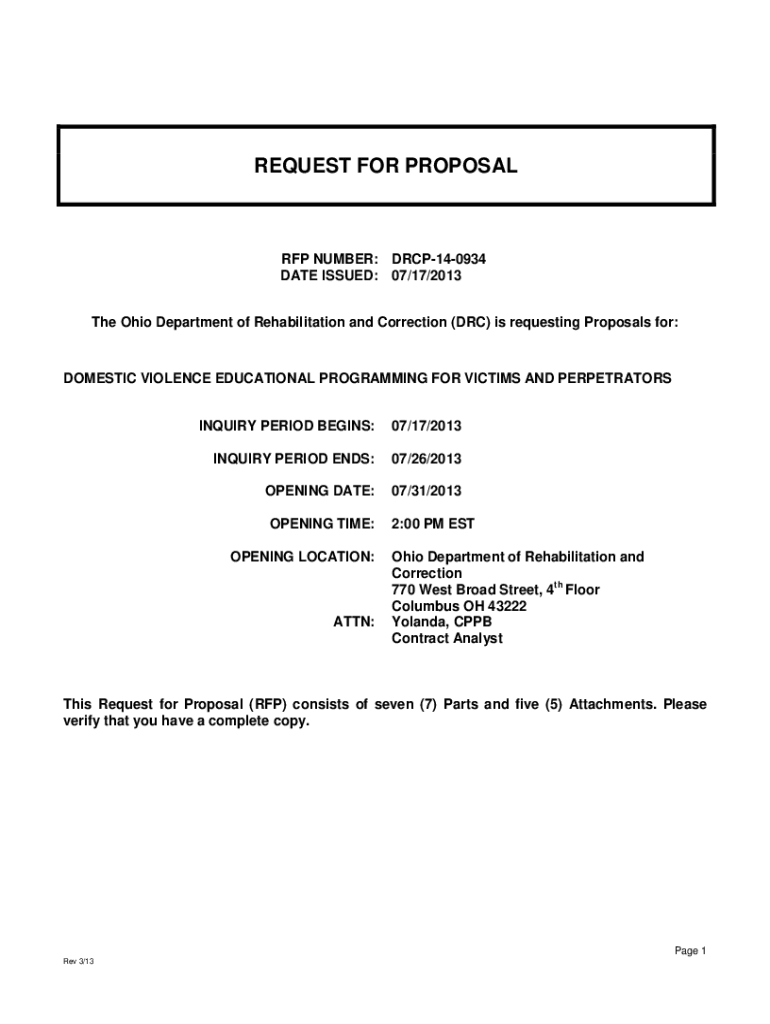 REQUEST FOR PROPOSAL

RFP NUMBER: DRCP-14-0934
DATE ISSUED: 07/17/2013

The Ohio Department of Rehabilitation and Correction (DRC) is requesting Proposals for:

DOMESTIC VIOLENCE EDUCATIONAL PROGRAMMING FOR VICTIMS AND PERPETRATORS

INQUIRY PERIOD BEGINS: 07/17/2013

INQUIRY PERIOD ENDS: 07/26/2013

OPENING DATE: 07/31/2013

OPENING TIME: 2:00 PM EST

OPENING LOCATION: Ohio Department of Rehabilitation and Correction
770 West Broad Street, 4$^{th}$ Floor
Columbus OH 43222
ATTN: Yolanda, CPPB
Contract Analyst

This Request for Proposal (RFP) consists of seven (7) Parts and five (5) Attachments. Please verify that you have a complete copy.

Page 1

Rev 3/13